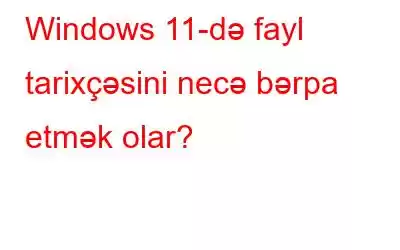 Windows 11-də fayl tarixçəsini necə bərpa etmək olar?